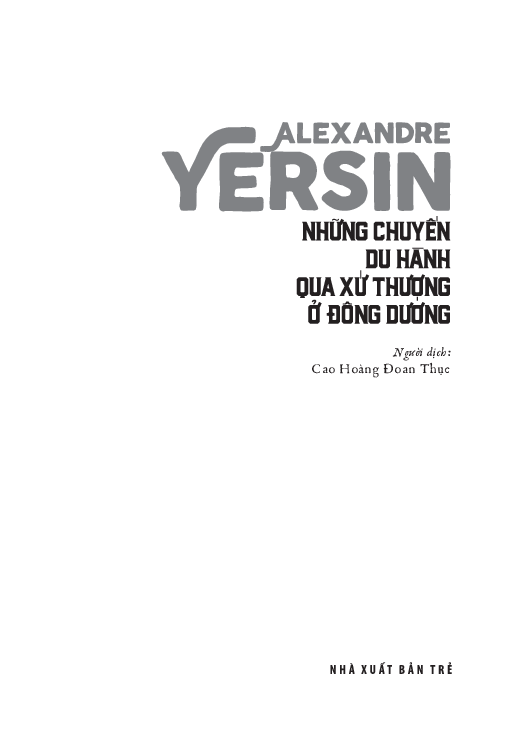 ALEXANDRE
YERSIN

NHỮNG CHUYẾN
DU HÀNH
QUA XỨ THƯỢNG
Ở ĐÔNG DƯƠNG

Người dịch:
Cao Hoàng Đoan Thục

NHÀ XUẤT BẢN TRẺ